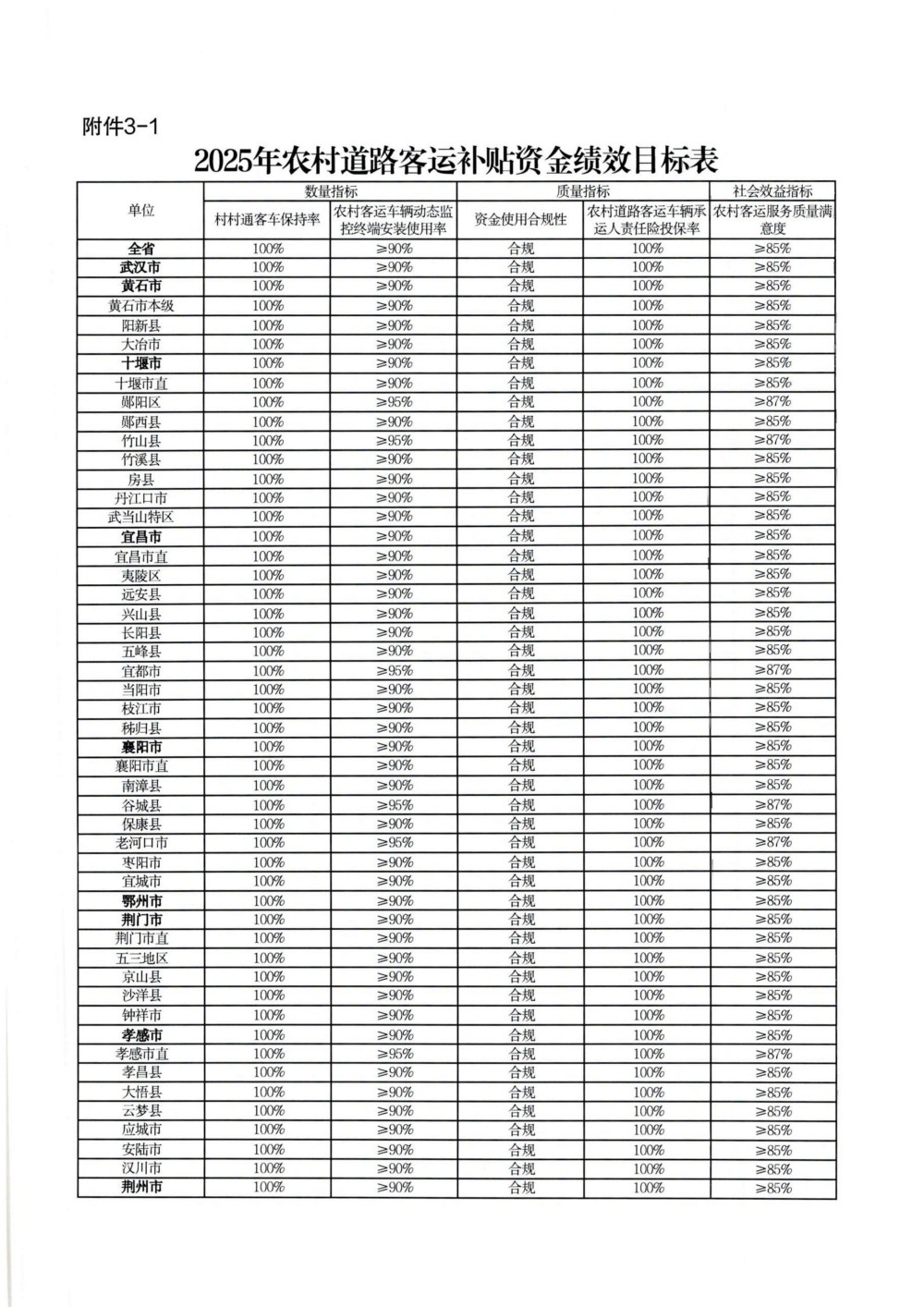 附件3-1

2025年农村道路客运补贴资金绩效目标表

| 单位 | 数量指标 | | 质量指标 | | 社会效益指标 |
|---|---|---|---|---|---|
| | 村村通客车保持率 | 农村客运车辆动态监控终端安装使用率 | 资金使用合规性 | 农村道路客运车辆承运人责任险投保率 | 农村客运服务质量满意度 |
| 全省 | 100% | ≥90% | 合规 | 100% | ≥85% |
| 武汉市 | 100% | ≥90% | 合规 | 100% | ≥85% |
| 黄石市 | 100% | ≥90% | 合规 | 100% | ≥85% |
| 黄石市本级 | 100% | ≥90% | 合规 | 100% | ≥85% |
| 阳新县 | 100% | ≥90% | 合规 | 100% | ≥85% |
| 大冶市 | 100% | ≥90% | 合规 | 100% | ≥85% |
| 十堰市 | 100% | ≥90% | 合规 | 100% | ≥85% |
| 十堰市直 | 100% | ≥90% | 合规 | 100% | ≥85% |
| 郧阳区 | 100% | ≥95% | 合规 | 100% | ≥87% |
| 郧西县 | 100% | ≥90% | 合规 | 100% | ≥85% |
| 竹山县 | 100% | ≥95% | 合规 | 100% | ≥87% |
| 竹溪县 | 100% | ≥90% | 合规 | 100% | ≥85% |
| 房县 | 100% | ≥90% | 合规 | 100% | ≥85% |
| 丹江口市 | 100% | ≥90% | 合规 | 100% | ≥85% |
| 武当山特区 | 100% | ≥90% | 合规 | 100% | ≥85% |
| 宜昌市 | 100% | ≥90% | 合规 | 100% | ≥85% |
| 宜昌市直 | 100% | ≥90% | 合规 | 100% | ≥85% |
| 夷陵区 | 100% | ≥90% | 合规 | 100% | ≥85% |
| 远安县 | 100% | ≥90% | 合规 | 100% | ≥85% |
| 兴山县 | 100% | ≥90% | 合规 | 100% | ≥85% |
| 长阳县 | 100% | ≥90% | 合规 | 100% | ≥85% |
| 五峰县 | 100% | ≥90% | 合规 | 100% | ≥85% |
| 宜都市 | 100% | ≥95% | 合规 | 100% | ≥87% |
| 当阳市 | 100% | ≥90% | 合规 | 100% | ≥85% |
| 枝江市 | 100% | ≥90% | 合规 | 100% | ≥85% |
| 秭归县 | 100% | ≥90% | 合规 | 100% | ≥85% |
| 襄阳市 | 100% | ≥90% | 合规 | 100% | ≥85% |
| 襄阳市直 | 100% | ≥90% | 合规 | 100% | ≥85% |
| 南漳县 | 100% | ≥90% | 合规 | 100% | ≥85% |
| 谷城县 | 100% | ≥95% | 合规 | 100% | ≥87% |
| 保康县 | 100% | ≥90% | 合规 | 100% | ≥85% |
| 老河口市 | 100% | ≥95% | 合规 | 100% | ≥87% |
| 枣阳市 | 100% | ≥90% | 合规 | 100% | ≥85% |
| 宜城市 | 100% | ≥90% | 合规 | 100% | ≥85% |
| 鄂州市 | 100% | ≥90% | 合规 | 100% | ≥85% |
| 荆门市 | 100% | ≥90% | 合规 | 100% | ≥85% |
| 荆门市直 | 100% | ≥90% | 合规 | 100% | ≥85% |
| 五三地区 | 100% | ≥90% | 合规 | 100% | ≥85% |
| 京山县 | 100% | ≥90% | 合规 | 100% | ≥85% |
| 沙洋县 | 100% | ≥90% | 合规 | 100% | ≥85% |
| 钟祥市 | 100% | ≥90% | 合规 | 100% | ≥85% |
| 孝感市 | 100% | ≥90% | 合规 | 100% | ≥85% |
| 孝感市直 | 100% | ≥95% | 合规 | 100% | ≥87% |
| 孝昌县 | 100% | ≥90% | 合规 | 100% | ≥85% |
| 大悟县 | 100% | ≥90% | 合规 | 100% | ≥85% |
| 云梦县 | 100% | ≥90% | 合规 | 100% | ≥85% |
| 应城市 | 100% | ≥90% | 合规 | 100% | ≥85% |
| 安陆市 | 100% | ≥90% | 合规 | 100% | ≥85% |
| 汉川市 | 100% | ≥90% | 合规 | 100% | ≥85% |
| 荆州市 | 100% | ≥90% | 合规 | 100% | ≥85% |